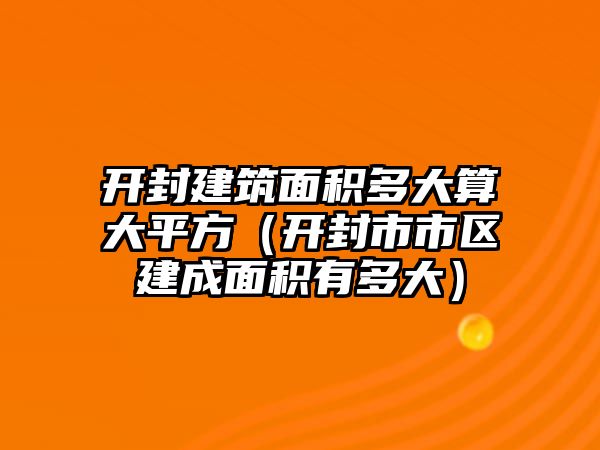 开封建筑面积多大算大平方（开封市市区建成面积有多大）